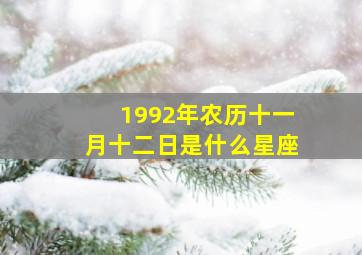 1992年农历十一月十二日是什么星座